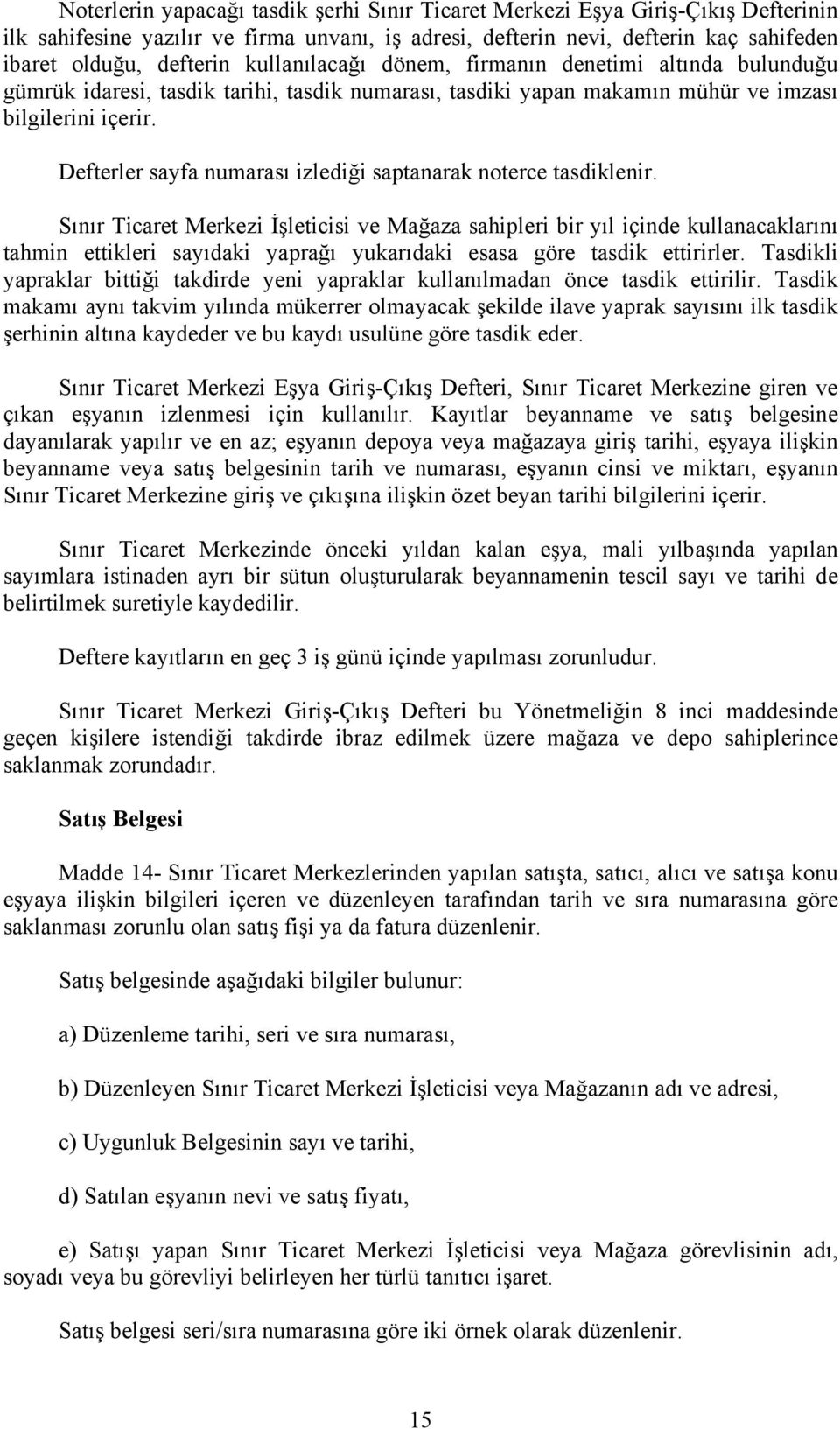 Noterlerin yapacağı tasdik şerhi Sınır Ticaret Merkezi Eşya Giriş-Çıkış Defterinin ilk sahifesine yazılır ve firma unvanı, iş adresi, defterin nevi, defterin kaç sahifeden ibaret olduğu, defterin kullanılacağı dönem, firmanın denetimi altında bulunduğu gümrük idaresi, tasdik tarihi, tasdik numarası, tasdiki yapan makamın mühür ve imzası bilgilerini içerir.

Defterler sayfa numarası izlediği saptanarak noterce tasdiklenir.

Sınır Ticaret Merkezi İşleticisi ve Mağaza sahipleri bir yıl içinde kullanacaklarını tahmin ettikleri sayıdaki yaprağı yukarıdaki esasa göre tasdik ettirirler. Tasdikli yapraklar bittiği takdirde yeni yapraklar kullanılmadan önce tasdik ettirilir. Tasdik makamı aynı takvim yılında mükerrer olmayacak şekilde ilave yaprak sayısını ilk tasdik şerhinin altına kaydeder ve bu kaydı usulüne göre tasdik eder.

Sınır Ticaret Merkezi Eşya Giriş-Çıkış Defteri, Sınır Ticaret Merkezine giren ve çıkan eşyanın izlenmesi için kullanılır. Kayıtlar beyanname ve satış belgesine dayanılarak yapılır ve en az; eşyanın depoya veya mağazaya giriş tarihi, eşyaya ilişkin beyanname veya satış belgesinin tarih ve numarası, eşyanın cinsi ve miktarı, eşyanın Sınır Ticaret Merkezine giriş ve çıkışına ilişkin özet beyan tarihi bilgilerini içerir.

Sınır Ticaret Merkezinde önceki yıldan kalan eşya, mali yılbaşında yapılan sayımlara istinaden ayrı bir sütun oluşturularak beyannamenin tescil sayı ve tarihi de belirtilmek suretiyle kaydedilir.

Deftere kayıtların en geç 3 iş günü içinde yapılması zorunludur.

Sınır Ticaret Merkezi Giriş-Çıkış Defteri bu Yönetmeliğin 8 inci maddesinde geçen kişilere istendiği takdirde ibraz edilmek üzere mağaza ve depo sahiplerince saklanmak zorundadır.

Satış Belgesi

Madde 14- Sınır Ticaret Merkezlerinden yapılan satışta, satıcı, alıcı ve satışa konu eşyaya ilişkin bilgileri içeren ve düzenleyen tarafından tarih ve sıra numarasına göre saklanması zorunlu olan satış fişi ya da fatura düzenlenir.

Satış belgesinde aşağıdaki bilgiler bulunur:

a) Düzenleme tarihi, seri ve sıra numarası,

b) Düzenleyen Sınır Ticaret Merkezi İşleticisi veya Mağazanın adı ve adresi,

c) Uygunluk Belgesinin sayı ve tarihi,

d) Satılan eşyanın nevi ve satış fiyatı,

e) Satışı yapan Sınır Ticaret Merkezi İşleticisi veya Mağaza görevlisinin adı, soyadı veya bu görevliyi belirleyen her türlü tanıtıcı işaret.

Satış belgesi seri/sıra numarasına göre iki örnek olarak düzenlenir.

15